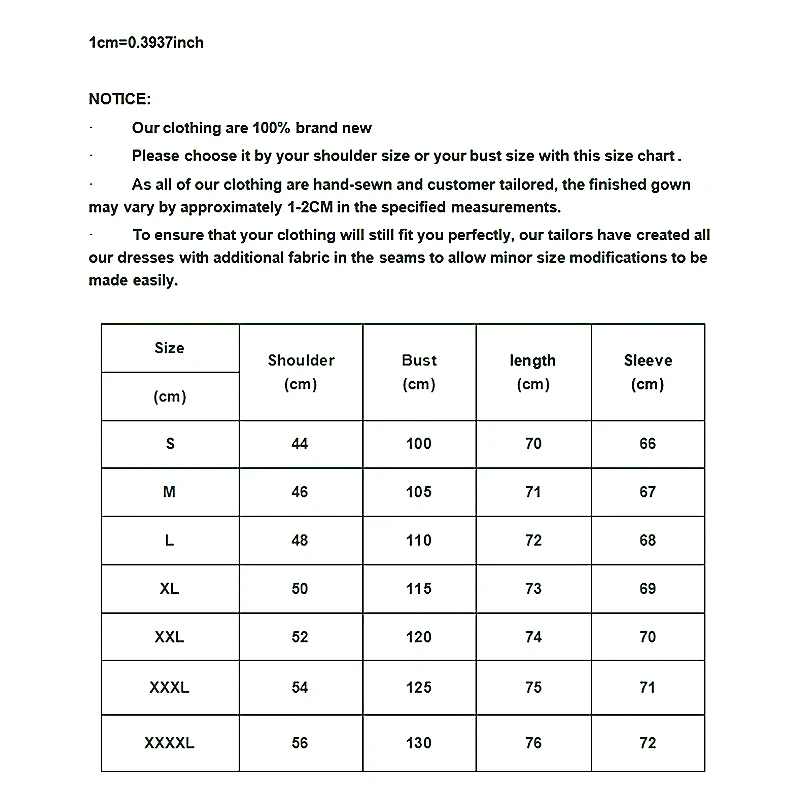 1cm=0.3937inch

NOTICE:

· Our clothing are 100% brand new

· Please choose it by your shoulder size or your bust size with this size chart .

· As all of our clothing are hand-sewn and customer tailored, the finished gown may vary by approximately 1-2CM in the specified measurements.

· To ensure that your clothing will still fit you perfectly, our tailors have created all our dresses with additional fabric in the seams to allow minor size modifications to be made easily.

| Size (cm) | Shoulder (cm) | Bust (cm) | length (cm) | Sleeve (cm) |
|---|---|---|---|---|
| S | 44 | 100 | 70 | 66 |
| M | 46 | 105 | 71 | 67 |
| L | 48 | 110 | 72 | 68 |
| XL | 50 | 115 | 73 | 69 |
| XXL | 52 | 120 | 74 | 70 |
| XXXL | 54 | 125 | 75 | 71 |
| XXXXL | 56 | 130 | 76 | 72 |